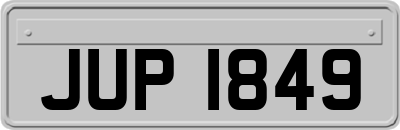 JUP 1849